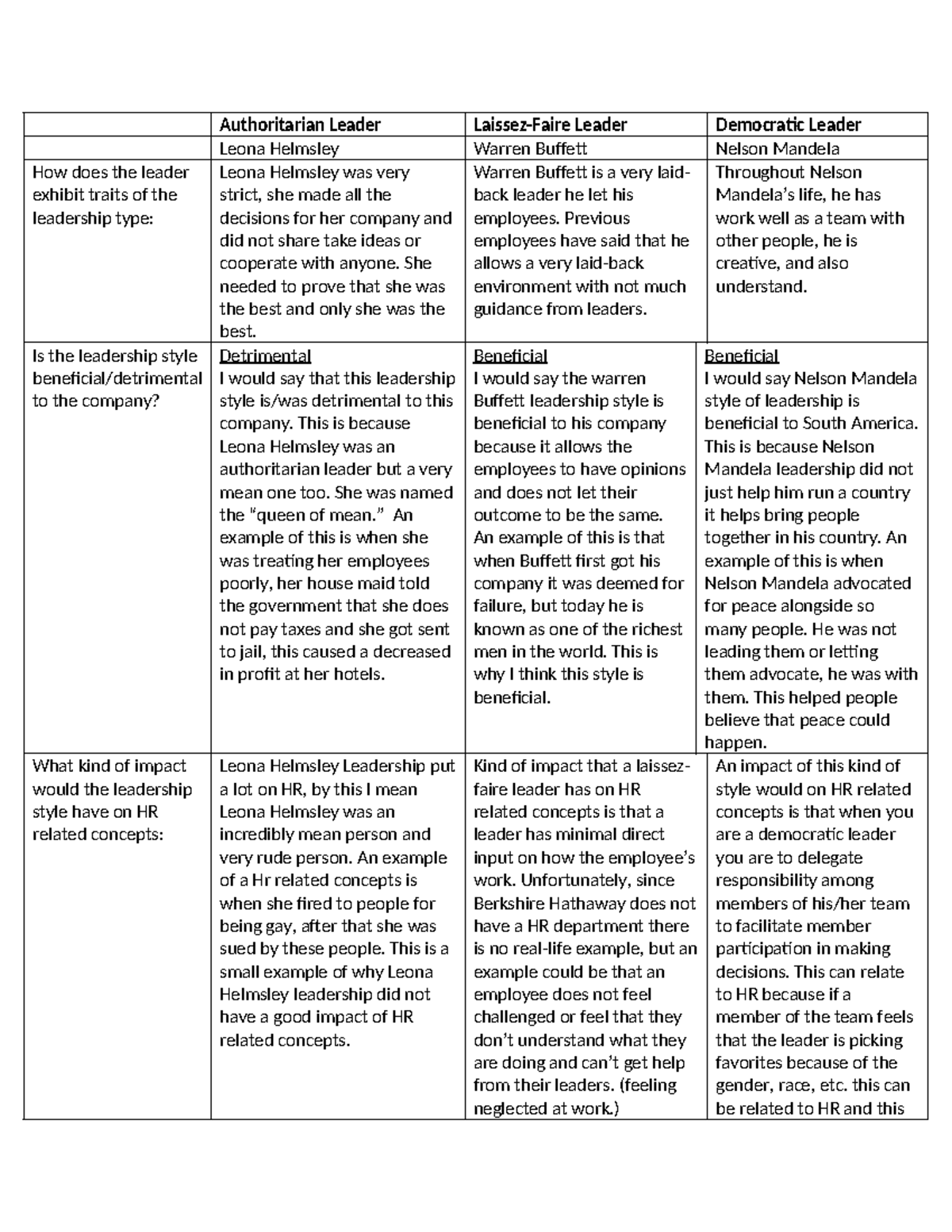 | | Authoritarian Leader | Laissez-Faire Leader | Democratic Leader |
|---|---|---|---|
| | Leona Helmsley | Warren Buffett | Nelson Mandela |
| How does the leader exhibit traits of the leadership type: | Leona Helmsley was very strict, she made all the decisions for her company and did not share take ideas or cooperate with anyone. She needed to prove that she was the best and only she was the best. | Warren Buffett is a very laid-back leader he let his employees. Previous employees have said that he allows a very laid-back environment with not much guidance from leaders. | Throughout Nelson Mandela's life, he has work well as a team with other people, he is creative, and also understand. |
| Is the leadership style beneficial/detrimental to the company? | Detrimental I would say that this leadership style is/was detrimental to this company. This is because Leona Helmsley was an authoritarian leader but a very mean one too. She was named the "queen of mean." An example of this is when she was treating her employees poorly, her house maid told the government that she does not pay taxes and she got sent to jail, this caused a decreased in profit at her hotels. | Beneficial I would say the warren Buffett leadership style is beneficial to his company because it allows the employees to have opinions and does not let their outcome to be the same. An example of this is that when Buffett first got his company it was deemed for failure, but today he is known as one of the richest men in the world. This is why I think this style is beneficial. | Beneficial I would say Nelson Mandela style of leadership is beneficial to South America. This is because Nelson Mandela leadership did not just help him run a country it helps bring people together in his country. An example of this is when Nelson Mandela advocated for peace alongside so many people. He was not leading them or letting them advocate, he was with them. This helped people believe that peace could happen. |
| What kind of impact would the leadership style have on HR related concepts: | Leona Helmsley Leadership put a lot on HR, by this I mean Leona Helmsley was an incredibly mean person and very rude person. An example of a Hr related concepts is when she fired to people for being gay, after that she was sued by these people. This is a small example of why Leona Helmsley leadership did not have a good impact of HR related concepts. | Kind of impact that a laissez-faire leader has on HR related concepts is that a leader has minimal direct input on how the employee's work. Unfortunately, since Berkshire Hathaway does not have a HR department there is no real-life example, but an example could be that an employee does not feel challenged or feel that they don't understand what they are doing and can't get help from their leaders. (feeling neglected at work.) | An impact of this kind of style would on HR related concepts is that when you are a democratic leader you are to delegate responsibility among members of his/her team to facilitate member participation in making decisions. This can relate to HR because if a member of the team feels that the leader is picking favorites because of the gender, race, etc. this can be related to HR and this |